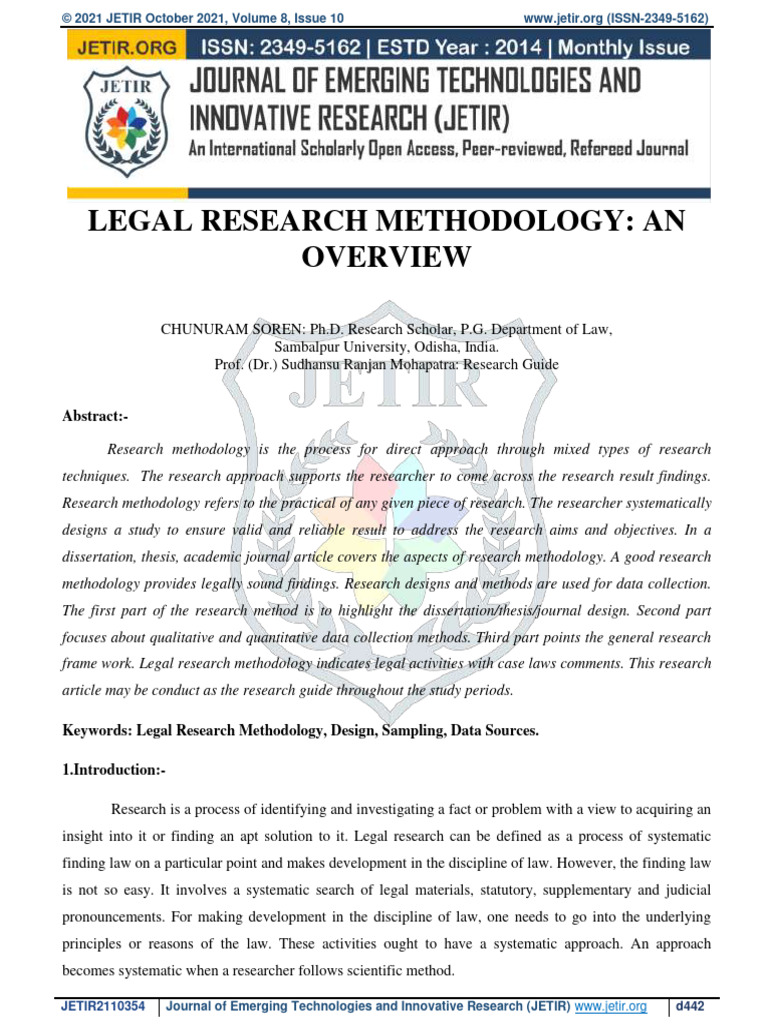 © 2021 JETIR October 2021, Volume 8, Issue 10 www.jetir.org (ISSN-2349-5162)

JETIR.ORG ISSN: 2349-5162 | ESTD Year : 2014 | Monthly Issue

JETIR

JOURNAL OF EMERGING TECHNOLOGIES AND INNOVATIVE RESEARCH (JETIR)

An International Scholarly Open Access, Peer-reviewed, Refereed Journal

LEGAL RESEARCH METHODOLOGY: AN OVERVIEW

CHUNURAM SOREN: Ph.D. Research Scholar, P.G. Department of Law, Sambalpur University, Odisha, India.
Prof. (Dr.) Sudhansu Ranjan Mohapatra: Research Guide

Abstract:-

Research methodology is the process for direct approach through mixed types of research techniques. The research approach supports the researcher to come across the research result findings. Research methodology refers to the practical of any given piece of research. The researcher systematically designs a study to ensure valid and reliable result to address the research aims and objectives. In a dissertation, thesis, academic journal article covers the aspects of research methodology. A good research methodology provides legally sound findings. Research designs and methods are used for data collection. The first part of the research method is to highlight the dissertation/thesis/journal design. Second part focuses about qualitative and quantitative data collection methods. Third part points the general research frame work. Legal research methodology indicates legal activities with case laws comments. This research article may be conduct as the research guide throughout the study periods.

Keywords: Legal Research Methodology, Design, Sampling, Data Sources.

1.Introduction:-

Research is a process of identifying and investigating a fact or problem with a view to acquiring an insight into it or finding an apt solution to it. Legal research can be defined as a process of systematic finding law on a particular point and makes development in the discipline of law. However, the finding law is not so easy. It involves a systematic search of legal materials, statutory, supplementary and judicial pronouncements. For making development in the discipline of law, one needs to go into the underlying principles or reasons of the law. These activities ought to have a systematic approach. An approach becomes systematic when a researcher follows scientific method.

JETIR2110354 | Journal of Emerging Technologies and Innovative Research (JETIR) www.jetir.org | d442